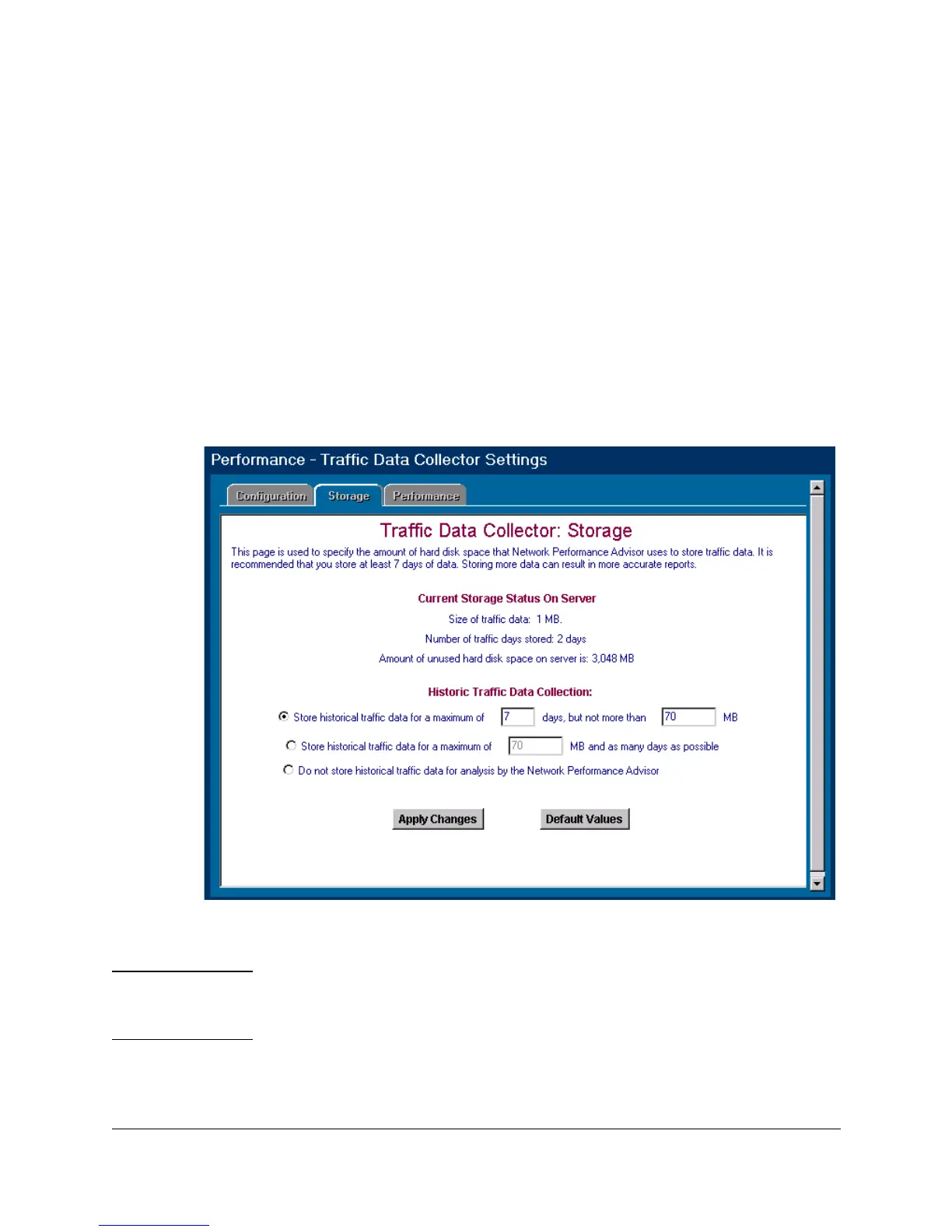 Performance - Traffic Data Collector Settings

Configuration Storage Performance

Traffic Data Collector: Storage

This page is used to specify the amount of hard disk space that Network Performance Advisor uses to store traffic data. It is recommended that you store at least 7 days of data. Storing more data can result in more accurate reports.

Current Storage Status On Server

Size of traffic data: 1 MB.

Number of traffic days stored: 2 days

Amount of unused hard disk space on server is: 3,048 MB

Historic Traffic Data Collection:

Store historical traffic data for a maximum of 7 days, but not more than 70 MB

Store historical traffic data for a maximum of 70 MB and as many days as possible

Do not store historical traffic data for analysis by the Network Performance Advisor

Apply Changes

Default Values